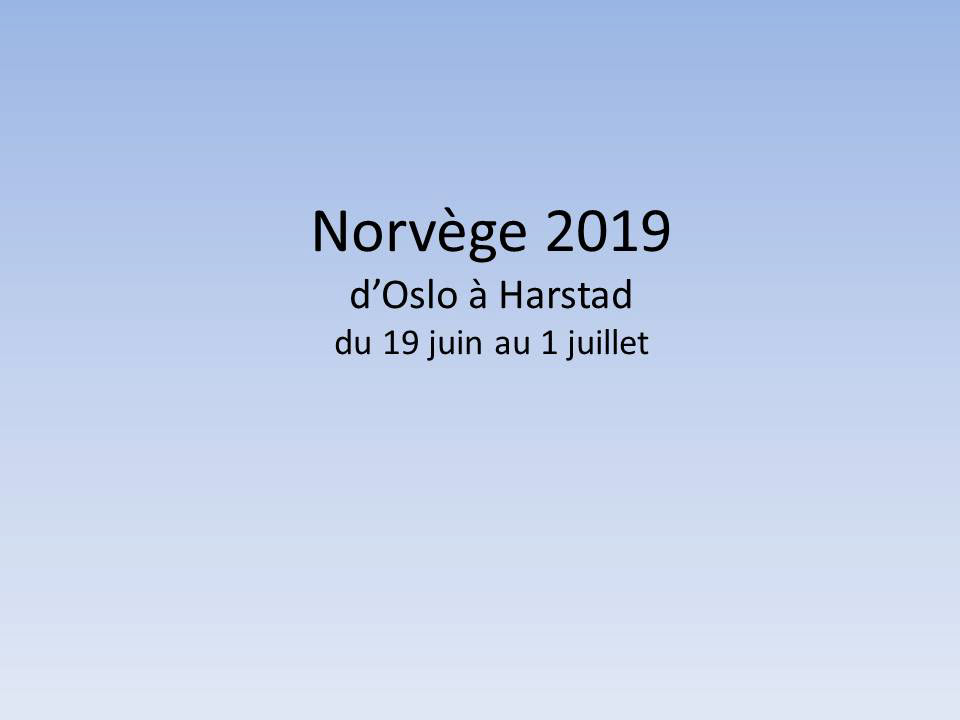 Norvège 2019
d’Oslo à Harstad
du 19 juin au 1 juillet